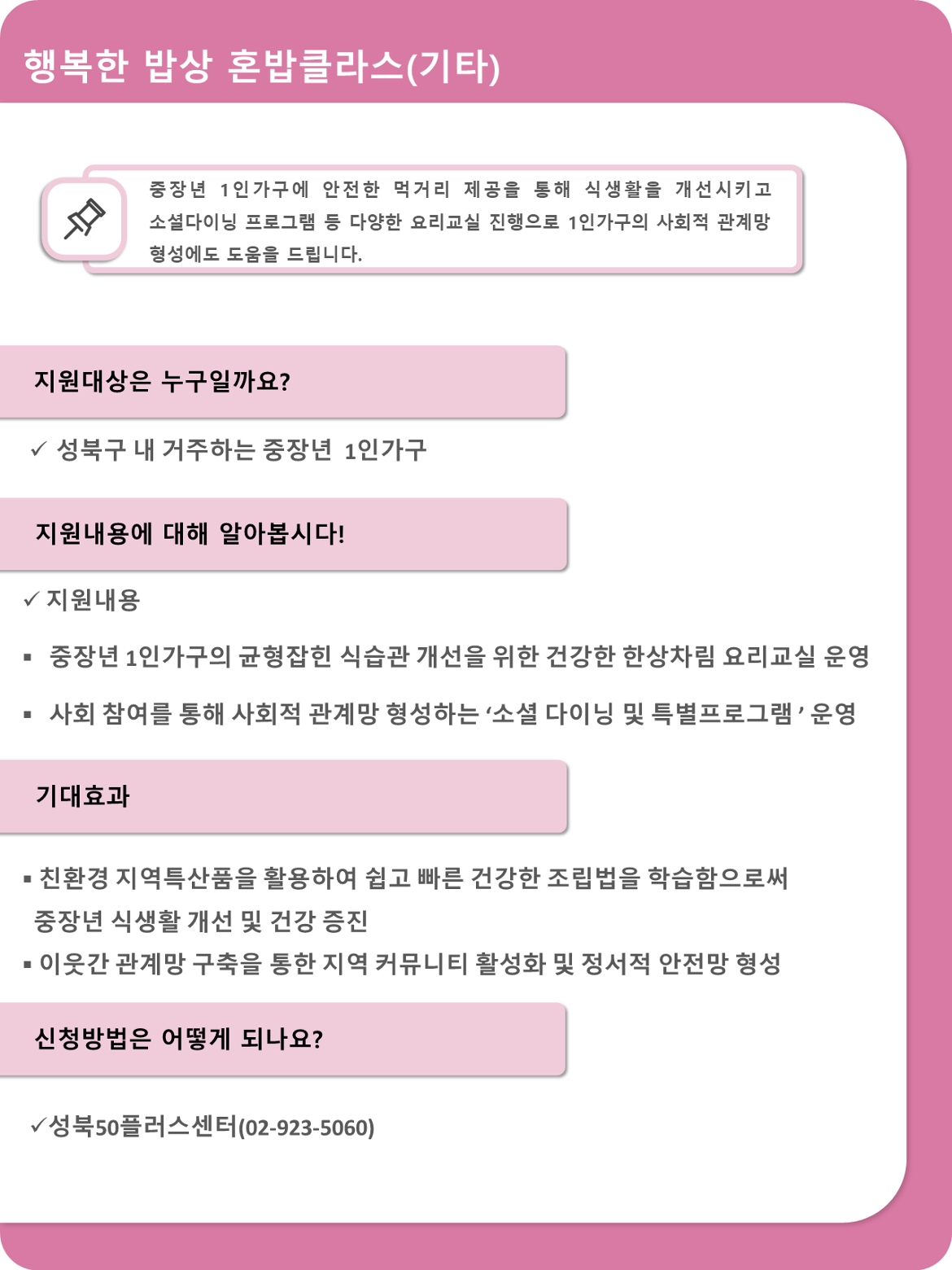 행복한 밥상 혼밥클라스(기타)

중장년 1인가구에 안전한 먹거리 제공을 통해 식생활을 개선시키고 소셜다이닝 프로그램 등 다양한 요리교실 진행으로 1인가구의 사회적 관계망 형성에도 도움을 드립니다.

지원대상은 누구일까요?

✓ 성북구 내 거주하는 중장년 1인가구

지원내용에 대해 알아봅시다!

✓ 지원내용

▪ 중장년 1인가구의 균형잡힌 식습관 개선을 위한 건강한 한상차림 요리교실 운영

▪ 사회 참여를 통해 사회적 관계망 형성하는 ‘소셜 다이닝 및 특별프로그램’ 운영

기대효과

▪ 친환경 지역특산품을 활용하여 쉽고 빠른 건강한 조립법을 학습함으로써 중장년 식생활 개선 및 건강 증진

▪ 이웃간 관계망 구축을 통한 지역 커뮤니티 활성화 및 정서적 안전망 형성

신청방법은 어떻게 되나요?

✓성북50플러스센터(02-923-5060)